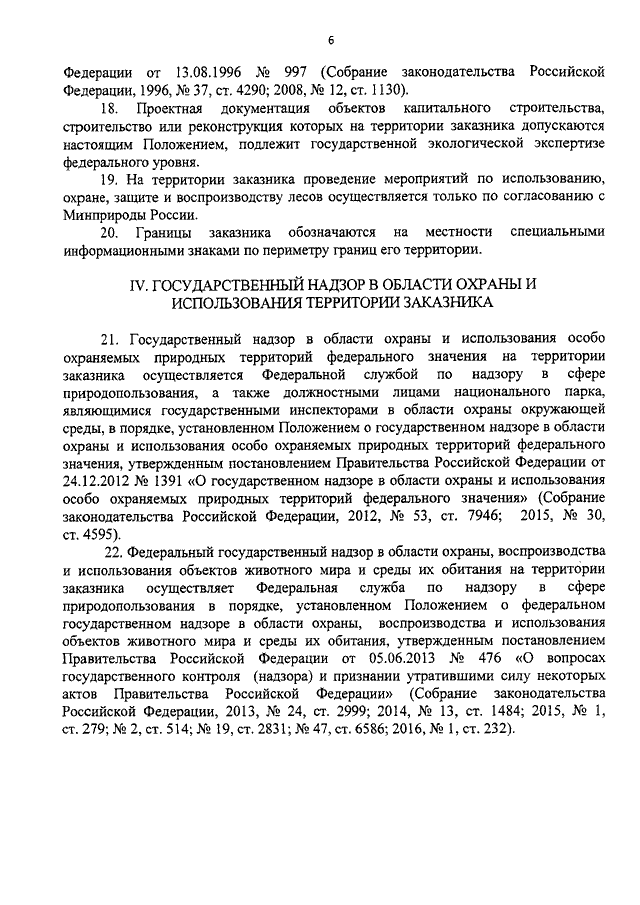 6

Федерации от 13.08.1996 № 997 (Собрание законодательства Российской Федерации, 1996, № 37, ст. 4290; 2008, № 12, ст. 1130).

18. Проектная документация объектов капитального строительства, строительство или реконструкция которых на территории заказника допускаются настоящим Положением, подлежит государственной экологической экспертизе федерального уровня.

19. На территории заказника проведение мероприятий по использованию, охране, защите и воспроизводству лесов осуществляется только по согласованию с Минприроды России.

20. Границы заказника обозначаются на местности специальными информационными знаками по периметру границ его территории.

IV. ГОСУДАРСТВЕННЫЙ НАДЗОР В ОБЛАСТИ ОХРАНЫ И ИСПОЛЬЗОВАНИЯ ТЕРРИТОРИИ ЗАКАЗНИКА

21. Государственный надзор в области охраны и использования особо охраняемых природных территорий федерального значения на территории заказника осуществляется Федеральной службой по надзору в сфере природопользования, а также должностными лицами национального парка, являющимися государственными инспекторами в области охраны окружающей среды, в порядке, установленном Положением о государственном надзоре в области охраны и использования особо охраняемых природных территорий федерального значения, утвержденным постановлением Правительства Российской Федерации от 24.12.2012 № 1391 «О государственном надзоре в области охраны и использования особо охраняемых природных территорий федерального значения» (Собрание законодательства Российской Федерации, 2012, № 53, ст. 7946; 2015, № 30, ст. 4595).

22. Федеральный государственный надзор в области охраны, воспроизводства и использования объектов животного мира и среды их обитания на территории заказника осуществляет Федеральная служба по надзору в сфере природопользования в порядке, установленном Положением о федеральном государственном надзоре в области охраны, воспроизводства и использования объектов животного мира и среды их обитания, утвержденным постановлением Правительства Российской Федерации от 05.06.2013 № 476 «О вопросах государственного контроля (надзора) и признании утратившими силу некоторых актов Правительства Российской Федерации» (Собрание законодательства Российской Федерации, 2013, № 24, ст. 2999; 2014, № 13, ст. 1484; 2015, № 1, ст. 279; № 2, ст. 514; № 19, ст. 2831; № 47, ст. 6586; 2016, № 1, ст. 232).